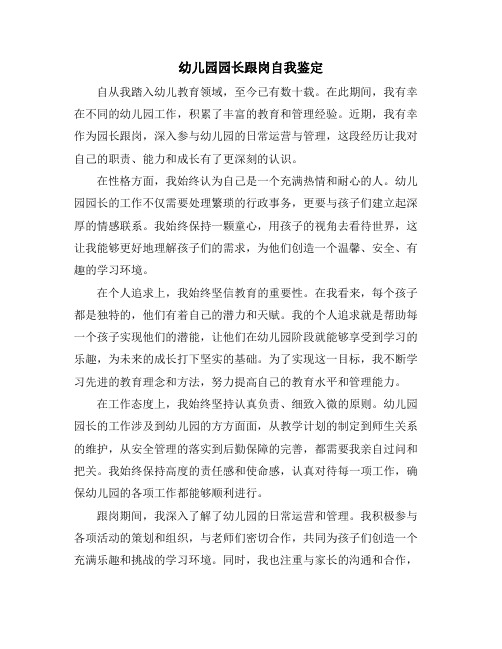 幼儿园园长跟岗自我鉴定

自从我踏入幼儿教育领域，至今已有数十载。在此期间，我有幸在不同的幼儿园工作，积累了丰富的教育和管理经验。近期，我有幸作为园长跟岗，深入参与幼儿园的日常运营与管理，这段经历让我对自己的职责、能力和成长有了更深刻的认识。

在性格方面，我始终认为自己是一个充满热情和耐心的人。幼儿园园长的工作不仅需要处理繁琐的行政事务，更要与孩子们建立起深厚的情感联系。我始终保持一颗童心，用孩子的视角去看待世界，这让我能够更好地理解孩子们的需求，为他们创造一个温馨、安全、有趣的学习环境。

在个人追求上，我始终坚信教育的重要性。在我看来，每个孩子都是独特的，他们有着自己的潜力和天赋。我的个人追求就是帮助每一个孩子实现他们的潜能，让他们在幼儿园阶段就能够享受到学习的乐趣，为未来的成长打下坚实的基础。为了实现这一目标，我不断学习先进的教育理念和方法，努力提高自己的教育水平和管理能力。

在工作态度上，我始终坚持认真负责、细致入微的原则。幼儿园园长的工作涉及到幼儿园的方方面面，从教学计划的制定到师生关系的维护，从安全管理的落实到后勤保障的完善，都需要我亲自过问和把关。我始终保持高度的责任感和使命感，认真对待每一项工作，确保幼儿园的各项工作都能够顺利进行。

跟岗期间，我深入了解了幼儿园的日常运营和管理。我积极参与各项活动的策划和组织，与老师们密切合作，共同为孩子们创造一个充满乐趣和挑战的学习环境。同时，我也注重与家长的沟通和合作，